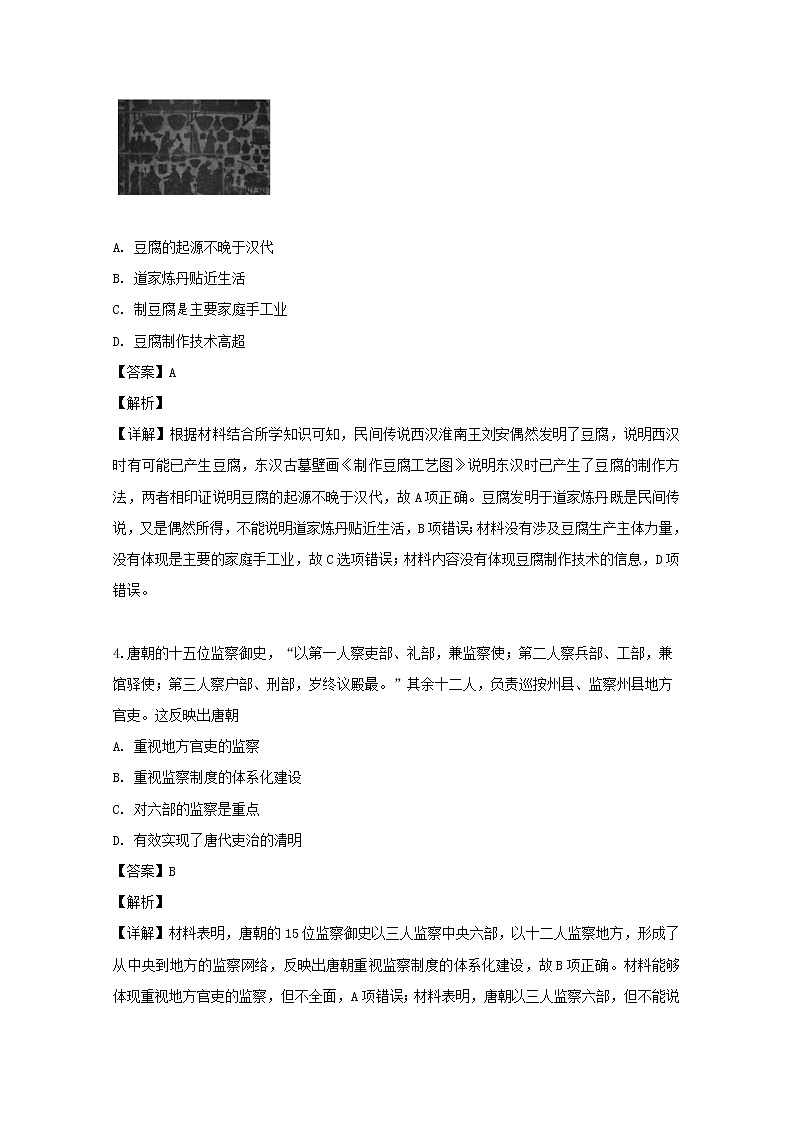 A. 豆腐的起源不晚于汉代

B. 道家炼丹贴近生活

C. 制豆腐是主要家庭手工业

D. 豆腐制作技术高超

【答案】A

【解析】

【详解】根据材料结合所学知识可知，民间传说西汉淮南王刘安偶然发明了豆腐，说明西汉时有可能已产生豆腐，东汉古墓壁画《制作豆腐工艺图》说明东汉时已产生了豆腐的制作方法，两者相印证说明豆腐的起源不晚于汉代，故A项正确。豆腐发明于道家炼丹既是民间传说，又是偶然所得，不能说明道家炼丹贴近生活，B项错误；材料没有涉及豆腐生产主体力量，没有体现是主要的家庭手工业，故C选项错误；材料内容没有体现豆腐制作技术的信息，D项错误。

4.唐朝的十五位监察御史，“以第一人察吏部、礼部，兼监察使；第二人察兵部、工部，兼馆驿使；第三人察户部、刑部，岁终议殿最。”其余十二人，负责巡按州县、监察州县地方官吏。这反映出唐朝

A. 重视地方官吏的监察

B. 重视监察制度的体系化建设

C. 对六部的监察是重点

D. 有效实现了唐代吏治的清明

【答案】B

【解析】

【详解】材料表明，唐朝的15位监察御史以三人监察中央六部，以十二人监察地方，形成了从中央到地方的监察网络，反映出唐朝重视监察制度的体系化建设，故B项正确。材料能够体现重视地方官吏的监察，但不全面，A项错误；材料表明，唐朝以三人监察六部，但不能说